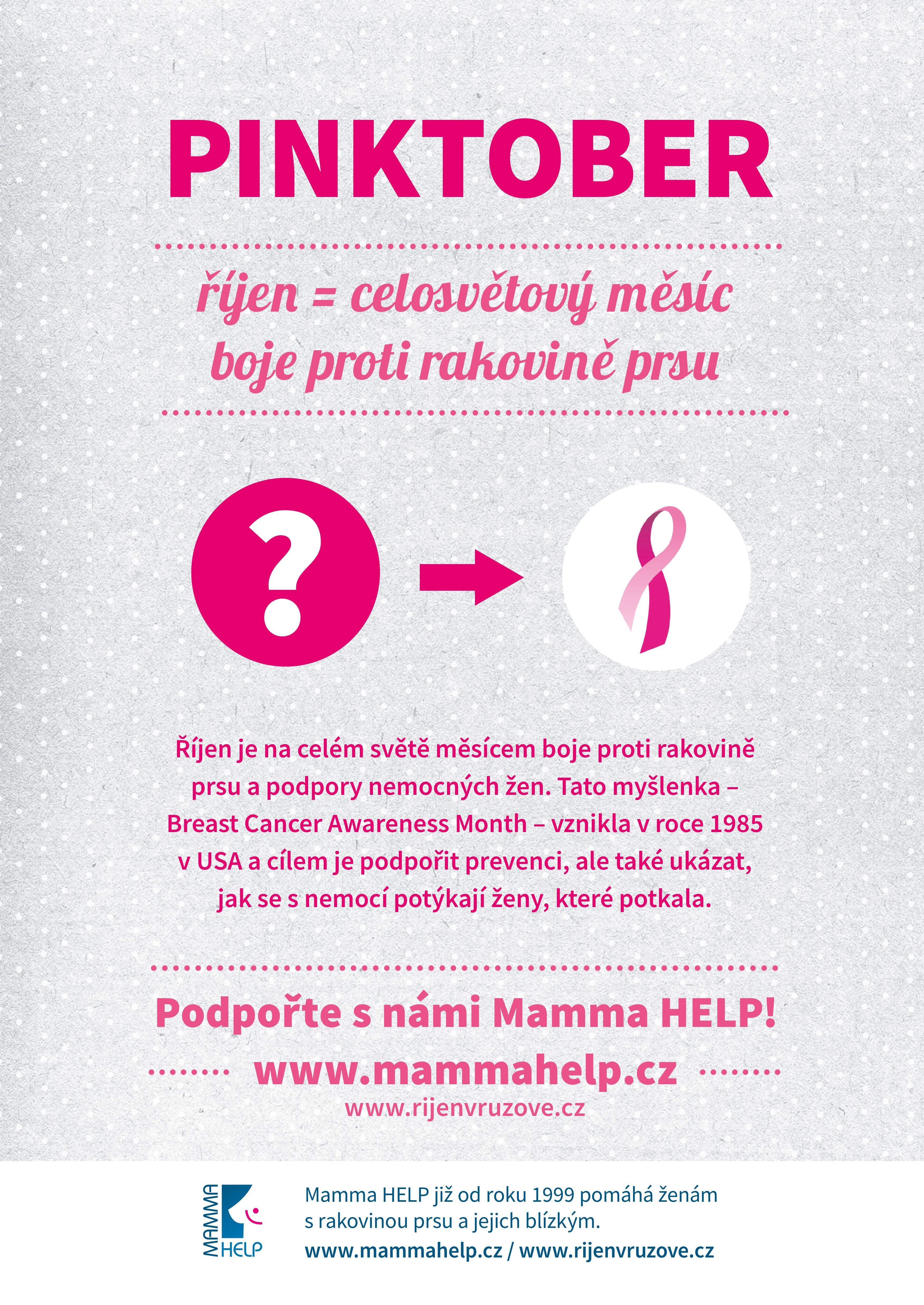 PINKTOBER

říjen = celosvětový měsíc boje proti rakovině prsu

?

Říjen je na celém světě měsícem boje proti rakovině prsu a podpory nemocných žen. Tato myšlenka – Breast Cancer Awareness Month – vznikla v roce 1985 v USA a cílem je podpořit prevenci, ale také ukázat, jak se s nemocí potýkají ženy, které potkala.

Podpořte s námi Mamma HELP!

www.mammahelp.cz

www.rijenvruzove.cz

MAMMA HELP

Mamma HELP již od roku 1999 pomáhá ženám s rakovinou prsu a jejich blízkým.

www.mammahelp.cz / www.rijenvruzove.cz